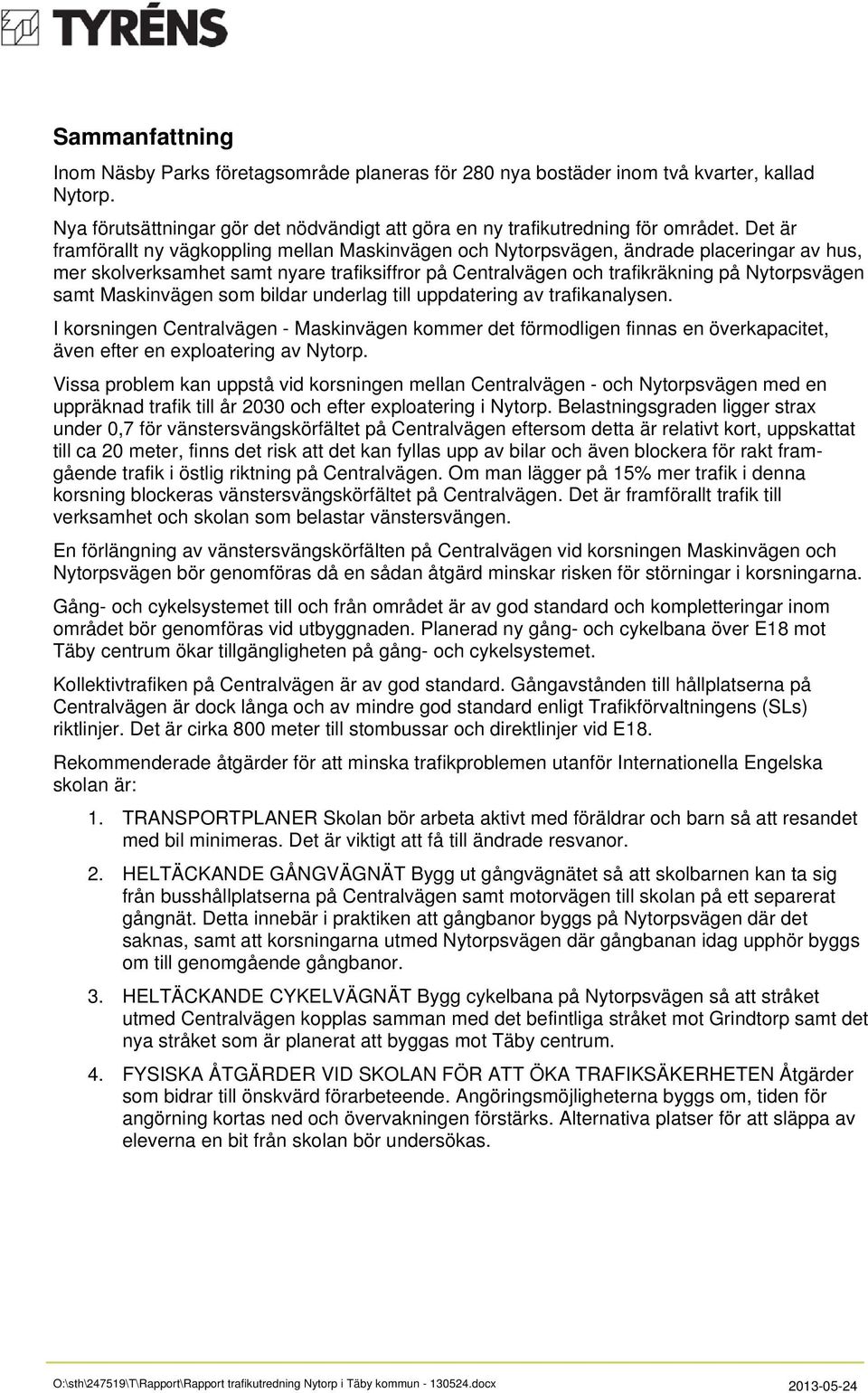 TYRÉNS

Sammanfattning

Inom Näsby Parks företagsområde planeras för 280 nya bostäder inom två kvarter, kallad Nytorp.

Nya förutsättningar gör det nödvändigt att göra en ny trafikutredning för området. Det är framförallt ny vägkoppling mellan Maskinvägen och Nytorpsvägen, ändrade placeringar av hus, mer skolverksamhet samt nyare trafiksiffror på Centralvägen och trafikräkning på Nytorpsvägen samt Maskinvägen som bildar underlag till uppdatering av trafikanalysen.

I korsningen Centralvägen - Maskinvägen kommer det förmodligen finnas en överkapacitet, även efter en exploatering av Nytorp.

Vissa problem kan uppstå vid korsningen mellan Centralvägen - och Nytorpsvägen med en uppräknad trafik till år 2030 och efter exploatering i Nytorp. Belastningsgraden ligger strax under 0,7 för vänstersvängskörfältet på Centralvägen eftersom detta är relativt kort, uppskattat till ca 20 meter, finns det risk att det kan fyllas upp av bilar och även blockera för rakt framgående trafik i östlig riktning på Centralvägen. Om man lägger på 15% mer trafik i denna korsning blockeras vänstersvängskörfältet på Centralvägen. Det är framförallt trafik till verksamhet och skolan som belastar vänstersvängen.

En förlängning av vänstersvängskörfälten på Centralvägen vid korsningen Maskinvägen och Nytorpsvägen bör genomföras då en sådan åtgärd minskar risken för störningar i korsningarna.

Gång- och cykelsystemet till och från området är av god standard och kompletteringar inom området bör genomföras vid utbyggnaden. Planerad ny gång- och cykelbana över E18 mot Täby centrum ökar tillgängligheten på gång- och cykelsystemet.

Kollektivtrafiken på Centralvägen är av god standard. Gångavstånden till hållplatserna på Centralvägen är dock långa och av mindre god standard enligt Trafikförvaltningens (SLs) riktlinjer. Det är cirka 800 meter till stombussar och direktlinjer vid E18.

Rekommenderade åtgärder för att minska trafikproblemen utanför Internationella Engelska skolan är:

1. TRANSPORTPLANER Skolan bör arbeta aktivt med föräldrar och barn så att resandet med bil minimeras. Det är viktigt att få till ändrade resvanor.

2. HELTÄCKANDE GÅNGVÄGNÄT Bygg ut gångvägnätet så att skolbarnen kan ta sig från busshållplatserna på Centralvägen samt motorvägen till skolan på ett separerat gångnät. Detta innebär i praktiken att gångbanor byggs på Nytorpsvägen där det saknas, samt att korsningarna utmed Nytorpsvägen där gångbanan idag upphör byggs om till genomgående gångbanor.

3. HELTÄCKANDE CYKELVÄGNÄT Bygg cykelbana på Nytorpsvägen så att stråket utmed Centralvägen kopplas samman med det befintliga stråket mot Grindtorp samt det nya stråket som är planerat att byggas mot Täby centrum.

4. FYSISKA ÅTGÄRDER VID SKOLAN FÖR ATT ÖKA TRAFIKSÄKERHETEN Åtgärder som bidrar till önskvärd förarbeteende. Angöringsmöjligheterna byggs om, tiden för angöring kortas ned och övervakningen förstärks. Alternativa platser för att släppa av eleverna en bit från skolan bör undersökas.

O:\sth\247519\T\Rapport\Rapport trafikutredning Nytorp i Täby kommun - 130524.docx 2013-05-24